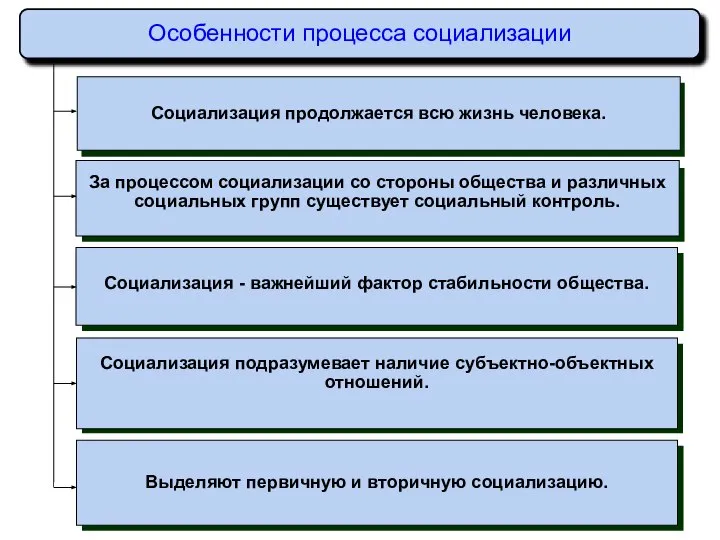 Особенности процесса социализации

Социализация продолжается всю жизнь человека.

За процессом социализации со стороны общества и различных социальных групп существует социальный контроль.

Социализация - важнейший фактор стабильности общества.

Социализация подразумевает наличие субъектно-объектных отношений.

Выделяют первичную и вторичную социализацию.